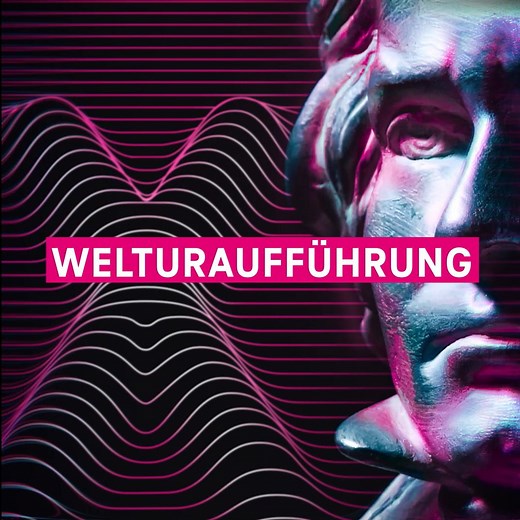 WELTURAUFFÜHRUNG